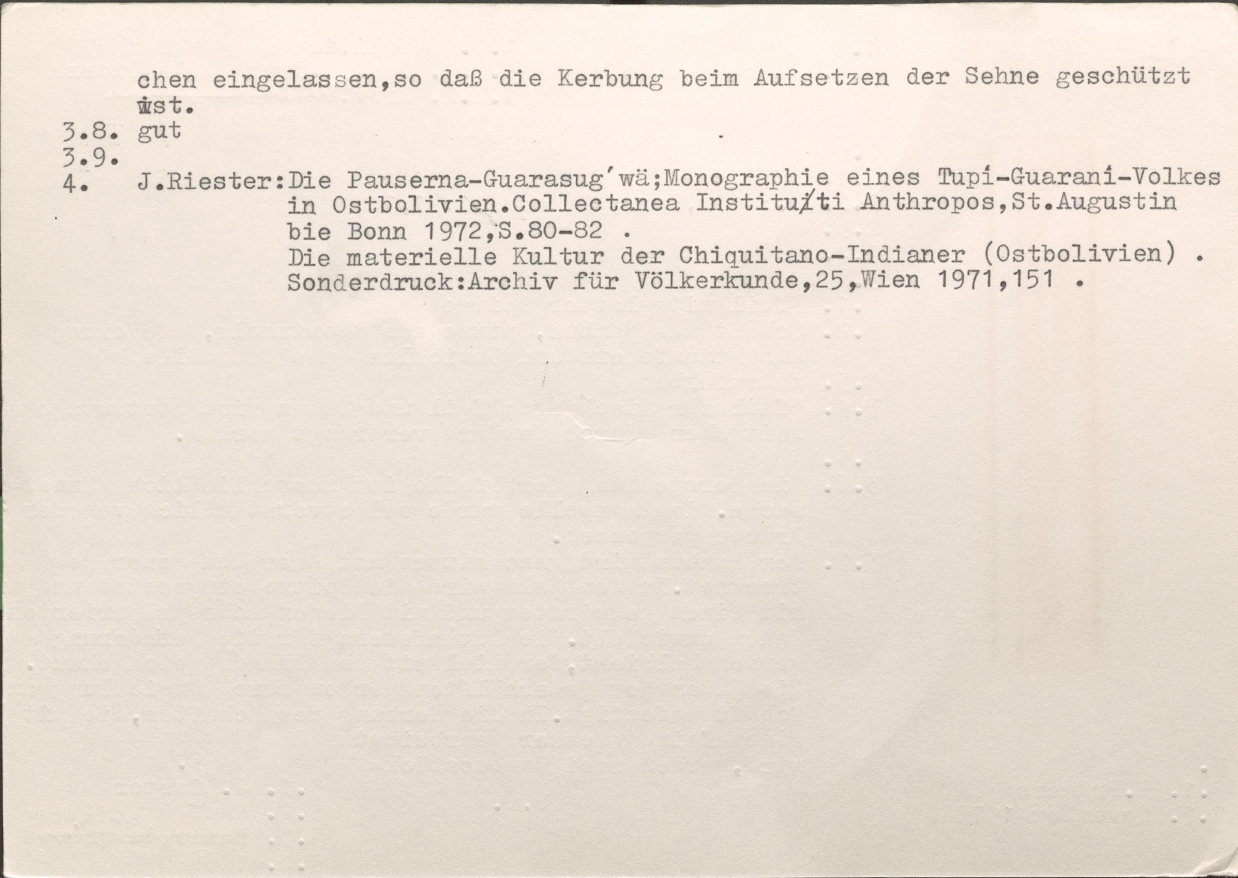 chen eingelassen,so daß die Kerbung beim Aufsetzen der Sehne geschützt ist.
3.8. gut
3.9.
4. J.Riester:Die Pauserna-Guarasug'wä;Monographie eines Tupí-Guaraní-Volkes in Ostbolivien.Collectanea Instituti Anthropos,St.Augustin bie Bonn 1972,S.80-82 .
Die materielle Kultur der Chiquitano-Indianer (Ostbolivien) .
Sonderdruck:Archiv für Völkerkunde,25,Wien 1971,151 .